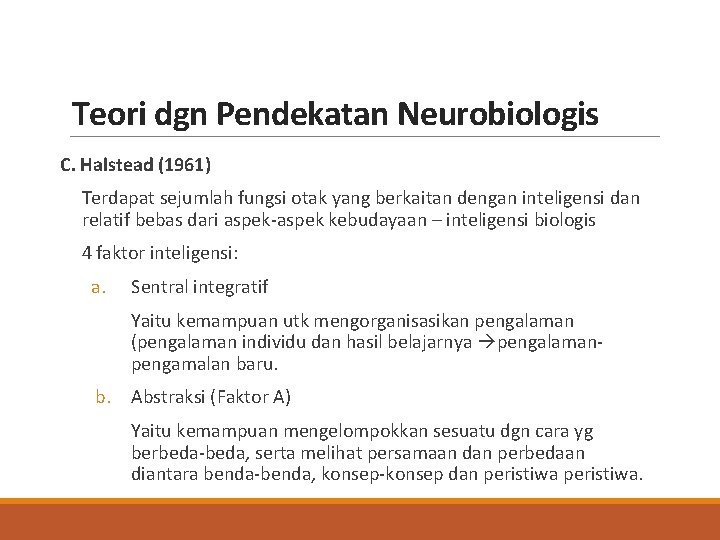 Teori dgn Pendekatan Neurobiologis

C. Halstead (1961)

Terdapat sejumlah fungsi otak yang berkaitan dengan inteligensi dan relatif bebas dari aspek-aspek kebudayaan – inteligensi biologis

4 faktor inteligensi:

a. Sentral integratif

Yaitu kemampuan utk mengorganisasikan pengalaman (pengalaman individu dan hasil belajarnya →pengalaman-pengamalan baru.

b. Abstraksi (Faktor A)

Yaitu kemampuan mengelompokkan sesuatu dgn cara yg berbeda-beda, serta melihat persamaan dan perbedaan diantara benda-benda, konsep-konsep dan peristiwa peristiwa.